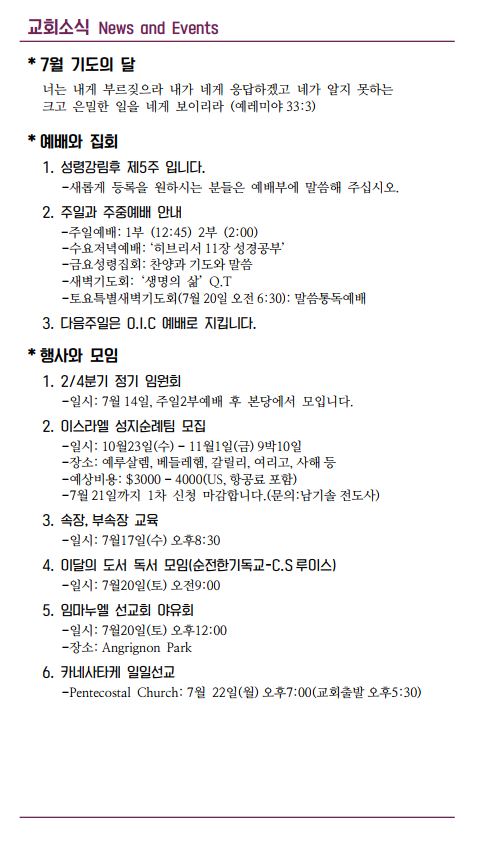 교회소식 News and Events

* 7월 기도의 달

너는 내게 부르짖으라 내가 네게 응답하겠고 네가 알지 못하는 크고 은밀한 일을 네게 보이리라 (예레미야 33:3)

* 예배와 집회

1. 성령강림후 제5주 입니다.
-새롭게 등록을 원하시는 분들은 예배부에 말씀해 주십시오.

2. 주일과 주중예배 안내
-주일예배: 1부 (12:45) 2부 (2:00)
-수요저녁예배: '히브리서 11장 성경공부'
-금요성령집회: 찬양과 기도와 말씀
-새벽기도회: '생명의 삶' Q.T
-토요특별새벽기도회(7월 20일 오전 6:30): 말씀통독예배

3. 다음주일은 O.I.C 예배로 지킵니다.

* 행사와 모임

1. 2/4분기 정기 임원회
-일시: 7월 14일, 주일2부예배 후 본당에서 모입니다.

2. 이스라엘 성지순례팀 모집
-일시: 10월23일(수) - 11월1일(금) 9박10일
-장소: 예루살렘, 베들레헴, 갈릴리, 여리고, 사해 등
-예상비용: $3000 - 4000(US, 항공료 포함)
-7월 21일까지 1차 신청 마감합니다.(문의:남기솔 전도사)

3. 속장, 부속장 교육
-일시: 7월17일(수) 오후8:30

4. 이달의 도서 독서 모임(순전한기독교-C.S 루이스)
-일시: 7월20일(토) 오전9:00

5. 임마누엘 선교회 야유회
-일시: 7월20일(토) 오후12:00
-장소: Angrignon Park

6. 카네사타케 일일선교
-Pentecostal Church: 7월 22일(월) 오후7:00(교회출발 오후5:30)